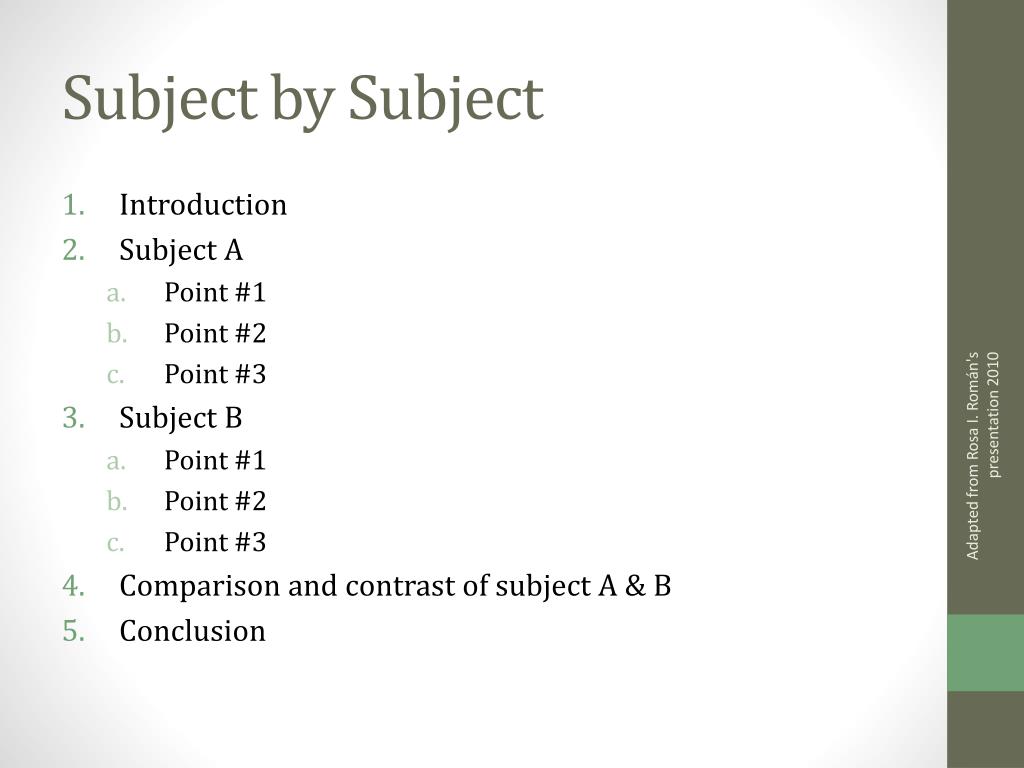 Subject by Subject

1. Introduction
2. Subject A
a. Point #1
b. Point #2
c. Point #3
3. Subject B
a. Point #1
b. Point #2
c. Point #3
4. Comparison and contrast of subject A & B
5. Conclusion

Adapted from Rosa I. Román's presentation 2010